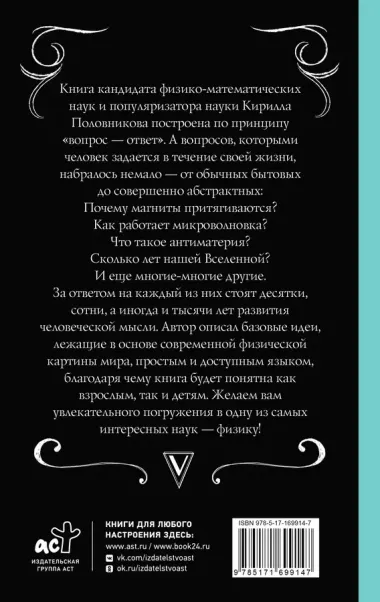 Книга кандидата физико-математических наук и популяризатора науки Кирилла Половникова построена по принципу «вопрос — ответ». А вопросов, которыми человек задается в течение своей жизни, набралось немало — от обычных бытовых до совершенно абстрактных:
Почему магниты притягиваются?
Как работает микроволновка?
Что такое антиматерия?
Сколько лет нашей Вселенной?
И еще многие-многие другие.
За ответом на каждый из них стоят десятки, сотни, а иногда и тысячи лет развития человеческой мысли. Автор описал базовые идеи, лежащие в основе современной физической картины мира, простым и доступным языком, благодаря чему книга будет понятна как взрослым, так и детям. Желаем вам увлекательного погружения в одну из самых интересных наук — физику!

V

аст
ИЗДАТЕЛЬСКАЯ ГРУППА АСТ

КНИГИ ДЛЯ ЛЮБОГО НАСТРОЕНИЯ ЗДЕСЬ:
www.ast.ru / www.book24.ru
vk.com/izdatelstvoast
ok.ru/izdatelstvoast

ISBN 978-5-17-169914-7

9 785171 699147